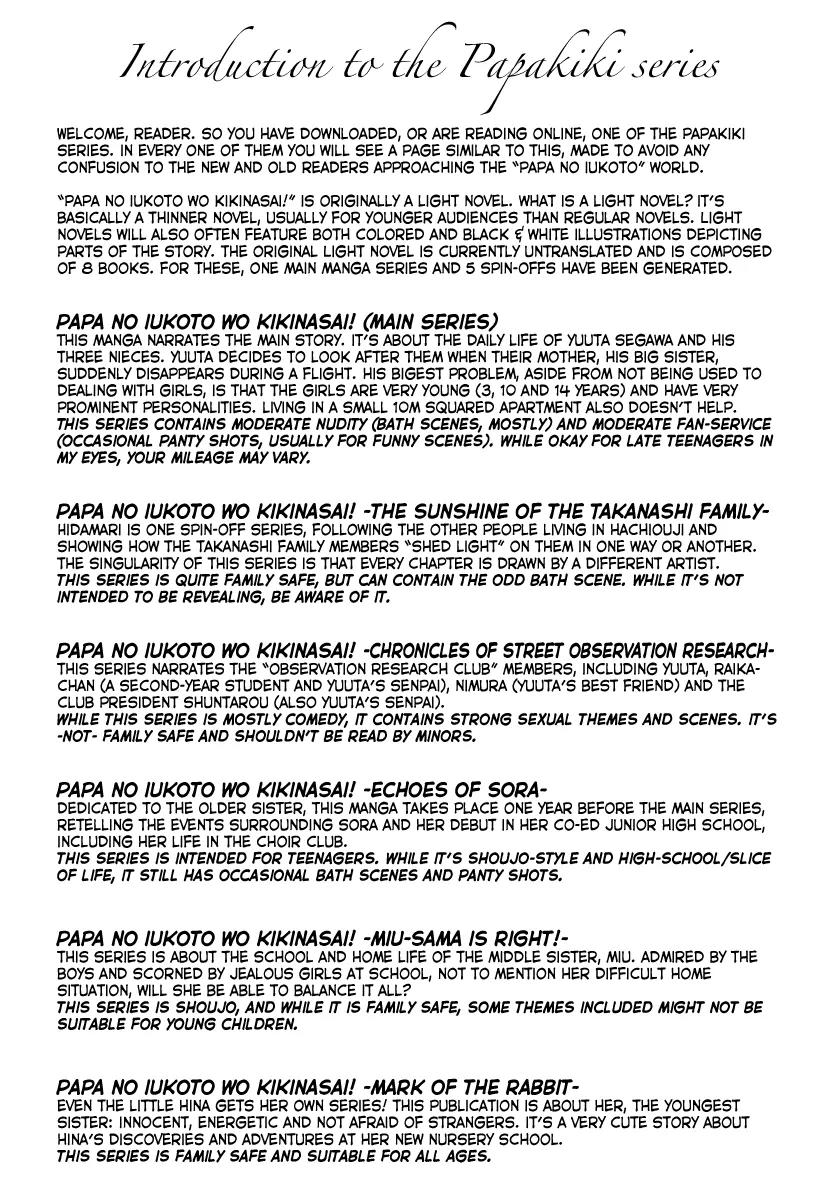 Introduction to the Papakiki series

WELCOME, READER. SO YOU HAVE DOWNLOADED, OR ARE READING ONLINE, ONE OF THE PAPAKIKI SERIES. IN EVERY ONE OF THEM YOU WILL SEE A PAGE SIMILAR TO THIS, MADE TO AVOID ANY CONFUSION TO THE NEW AND OLD READERS APPROACHING THE "PAPA NO IUKOTO" WORLD.

"PAPA NO IUKOTO WO KIKINASAI!" IS ORIGINALLY A LIGHT NOVEL. WHAT IS A LIGHT NOVEL? IT'S BASICALLY A THINNER NOVEL, USUALLY FOR YOUNGER AUDIENCES THAN REGULAR NOVELS. LIGHT NOVELS WILL ALSO OFTEN FEATURE BOTH COLORED AND BLACK & WHITE ILLUSTRATIONS DEPICTING PARTS OF THE STORY. THE ORIGINAL LIGHT NOVEL IS CURRENTLY UNTRANSLATED AND IS COMPOSED OF 8 BOOKS. FOR THESE, ONE MAIN MANGA SERIES AND 5 SPIN-OFFS HAVE BEEN GENERATED.

PAPA NO IUKOTO WO KIKINASAI! (MAIN SERIES)
THIS MANGA NARRATES THE MAIN STORY. IT'S ABOUT THE DAILY LIFE OF YUUTA SEGAWA AND HIS THREE NIECES. YUUTA DECIDES TO LOOK AFTER THEM WHEN THEIR MOTHER, HIS BIG SISTER, SUDDENLY DISAPPEARS DURING A FLIGHT. HIS BIGEST PROBLEM, ASIDE FROM NOT BEING USED TO DEALING WITH GIRLS, IS THAT THE GIRLS ARE VERY YOUNG (3, 10 AND 14 YEARS) AND HAVE VERY PROMINENT PERSONALITIES. LIVING IN A SMALL 10M SQUARED APARTMENT ALSO DOESN'T HELP. THIS SERIES CONTAINS MODERATE NUDITY (BATH SCENES, MOSTLY) AND MODERATE FAN-SERVICE (OCCASIONAL PANTY SHOTS, USUALLY FOR FUNNY SCENES). WHILE OKAY FOR LATE TEENAGERS IN MY EYES, YOUR MILEAGE MAY VARY.

PAPA NO IUKOTO WO KIKINASAI! -THE SUNSHINE OF THE TAKANASHI FAMILY-
HIDAMARI IS ONE SPIN-OFF SERIES, FOLLOWING THE OTHER PEOPLE LIVING IN HACHIOUJI AND SHOWING HOW THE TAKANASHI FAMILY MEMBERS "SHED LIGHT" ON THEM IN ONE WAY OR ANOTHER. THE SINGULARITY OF THIS SERIES IS THAT EVERY CHAPTER IS DRAWN BY A DIFFERENT ARTIST. THIS SERIES IS QUITE FAMILY SAFE, BUT CAN CONTAIN THE ODD BATH SCENE. WHILE IT'S NOT INTENDED TO BE REVEALING, BE AWARE OF IT.

PAPA NO IUKOTO WO KIKINASAI! -CHRONICLES OF STREET OBSERVATION RESEARCH-
THIS SERIES NARRATES THE "OBSERVATION RESEARCH CLUB" MEMBERS, INCLUDING YUUTA, RAIKA-CHAN (A SECOND-YEAR STUDENT AND YUUTA'S SENPAI), NIMURA (YUUTA'S BEST FRIEND) AND THE CLUB PRESIDENT SHUNTAROU (ALSO YUUTA'S SENPAI).
WHILE THIS SERIES IS MOSTLY COMEDY, IT CONTAINS STRONG SEXUAL THEMES AND SCENES. IT'S -NOT- FAMILY SAFE AND SHOULDN'T BE READ BY MINORS.

PAPA NO IUKOTO WO KIKINASAI! -ECHOES OF SORA-
DEDICATED TO THE OLDER SISTER, THIS MANGA TAKES PLACE ONE YEAR BEFORE THE MAIN SERIES, RETELLING THE EVENTS SURROUNDING SORA AND HER DEBUT IN HER CO-ED JUNIOR HIGH SCHOOL, INCLUDING HER LIFE IN THE CHOIR CLUB.
THIS SERIES IS INTENDED FOR TEENAGERS. WHILE IT'S SHOUJO-STYLE AND HIGH-SCHOOL/SLICE OF LIFE, IT STILL HAS OCCASIONAL BATH SCENES AND PANTY SHOTS.

PAPA NO IUKOTO WO KIKINASAI! -MIU-SAMA IS RIGHT!-
THIS SERIES IS ABOUT THE SCHOOL AND HOME LIFE OF THE MIDDLE SISTER, MIU. ADMIRED BY THE BOYS AND SCORNED BY JEALOUS GIRLS AT SCHOOL, NOT TO MENTION HER DIFFICULT HOME SITUATION, WILL SHE BE ABLE TO BALANCE IT ALL?
THIS SERIES IS SHOUJO, AND WHILE IT IS FAMILY SAFE, SOME THEMES INCLUDED MIGHT NOT BE SUITABLE FOR YOUNG CHILDREN.

PAPA NO IUKOTO WO KIKINASAI! -MARK OF THE RABBIT-
EVEN THE LITTLE HINA GETS HER OWN SERIES! THIS PUBLICATION IS ABOUT HER, THE YOUNGEST SISTER: INNOCENT, ENERGETIC AND NOT AFRAID OF STRANGERS. IT'S A VERY CUTE STORY ABOUT HINA'S DISCOVERIES AND ADVENTURES AT HER NEW NURSERY SCHOOL.
THIS SERIES IS FAMILY SAFE AND SUITABLE FOR ALL AGES.